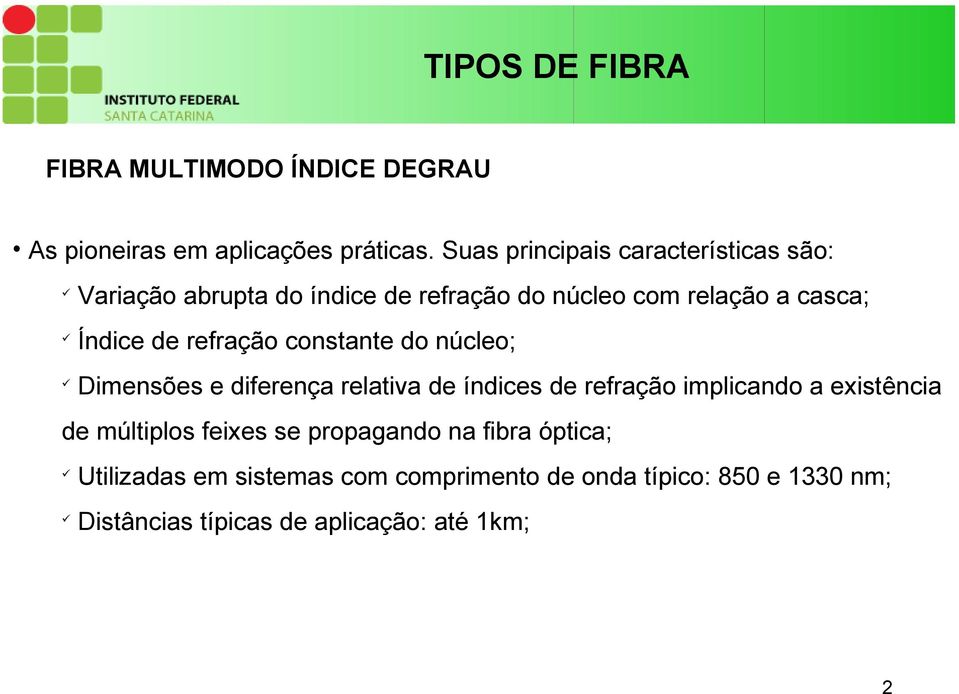 INSTITUTO FEDERAL
SANTA CATARINA

TIPOS DE FIBRA

FIBRA MULTIMODO ÍNDICE DEGRAU

• As pioneiras em aplicações práticas. Suas principais características são:

✓ Variação abrupta do índice de refração do núcleo com relação a casca;

✓ Índice de refração constante do núcleo;

✓ Dimensões e diferença relativa de índices de refração implicando a existência de múltiplos feixes se propagando na fibra óptica;

✓ Utilizadas em sistemas com comprimento de onda típico: 850 e 1330 nm;

✓ Distâncias típicas de aplicação: até 1km;

2